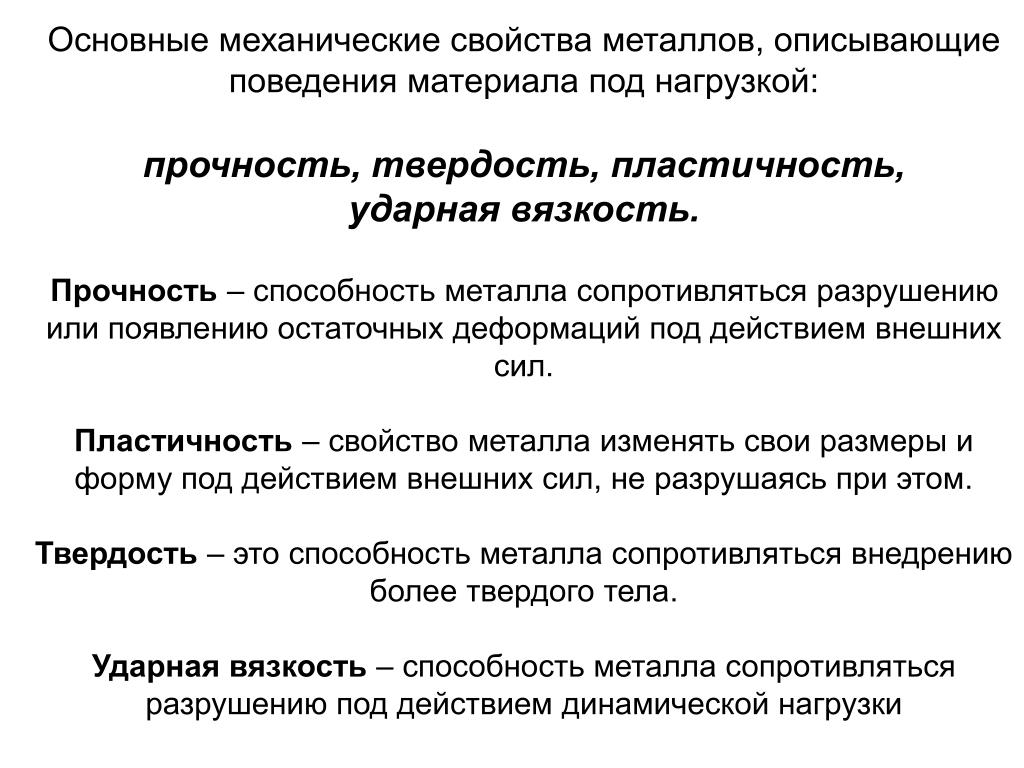 Основные механические свойства металлов, описывающие поведения материала под нагрузкой:

прочность, твердость, пластичность, ударная вязкость.

Прочность – способность металла сопротивляться разрушению или появлению остаточных деформаций под действием внешних сил.

Пластичность – свойство металла изменять свои размеры и форму под действием внешних сил, не разрушаясь при этом.

Твердость – это способность металла сопротивляться внедрению более твердого тела.

Ударная вязкость – способность металла сопротивляться разрушению под действием динамической нагрузки